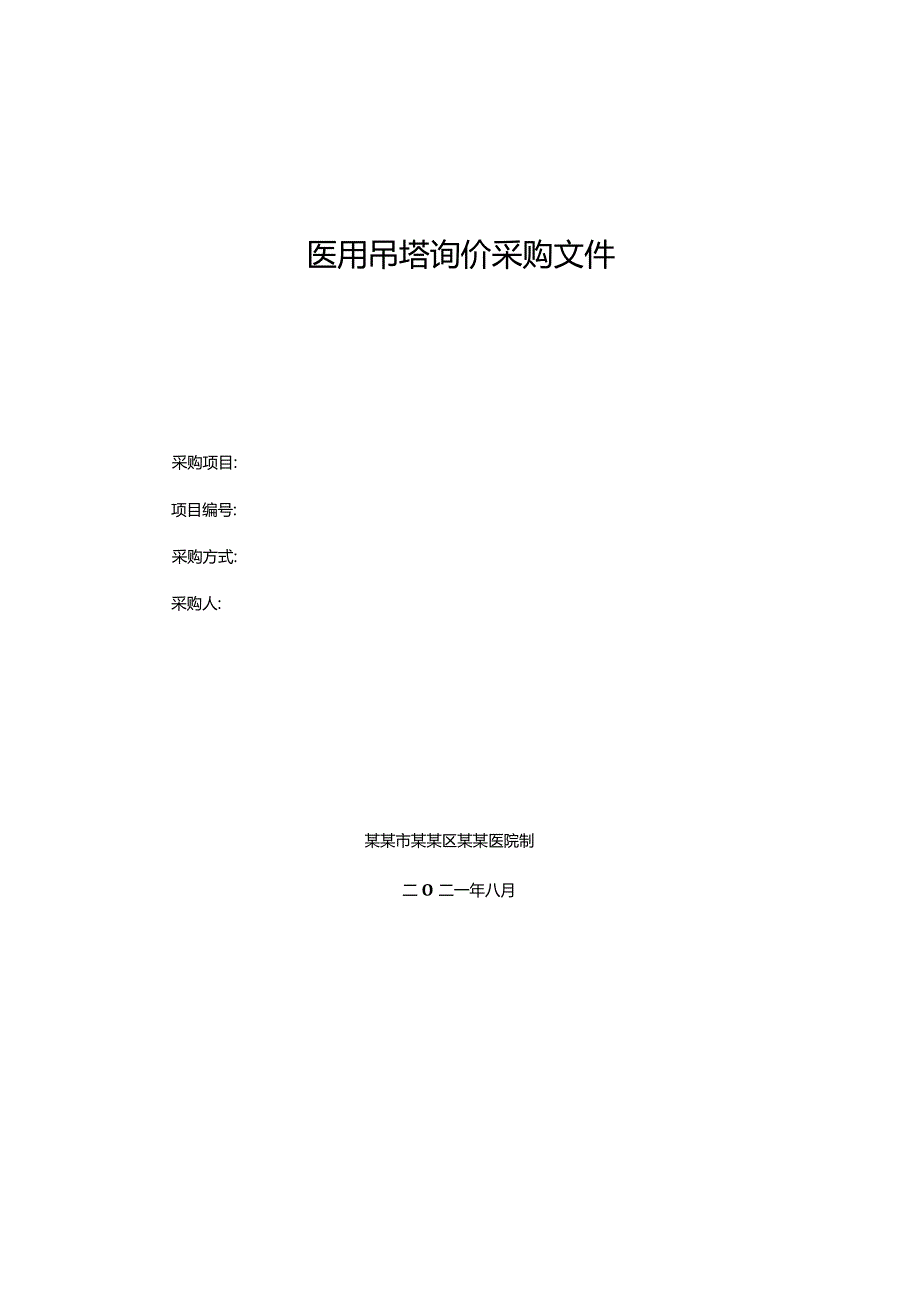 医用吊塔询价采购文件

采购项目:

项目编号:

采购方式:

采购人:

某某市某某区某某医院制

二O二一年八月